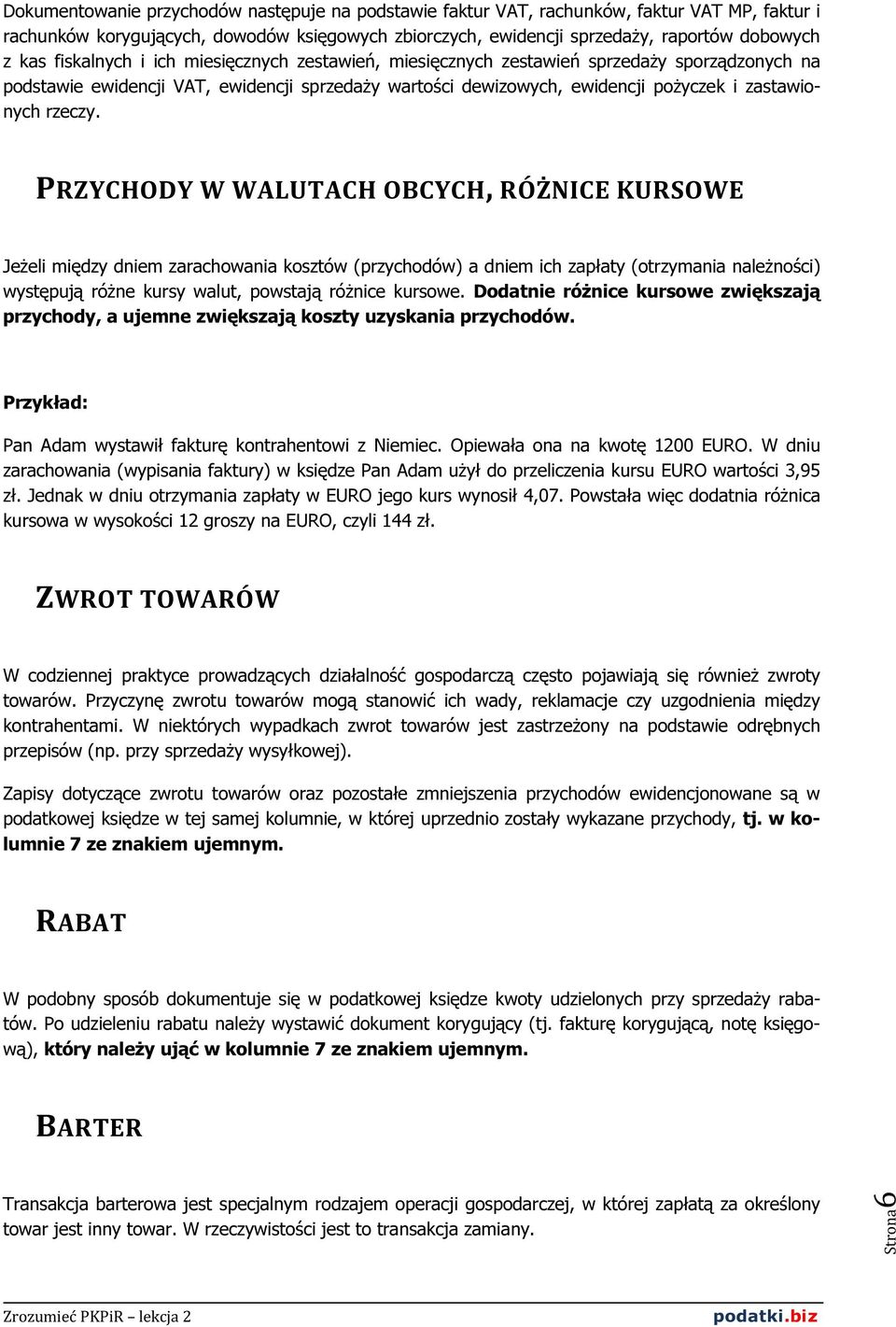 Dokumentowanie przychodów następuje na podstawie faktur VAT, rachunków, faktur VAT MP, faktur i rachunków korygujących, dowodów księgowych zbiorczych, ewidencji sprzedaży, raportów dobowych z kas fiskalnych i ich miesięcznych zestawień, miesięcznych zestawień sprzedaży sporządzonych na podstawie ewidencji VAT, ewidencji sprzedaży wartości dewizowych, ewidencji pożyczek i zastawionych rzeczy.

PRZYCHODY W WALUTACH OBCYCH, RÓŻNICE KURSOWE

Jeżeli między dniem zarachowania kosztów (przychodów) a dniem ich zapłaty (otrzymania należności) występują różne kursy walut, powstają różnice kursowe. Dodatnie różnice kursowe zwiększają przychody, a ujemne zwiększają koszty uzyskania przychodów.

Przykład:

Pan Adam wystawił fakturę kontrahentowi z Niemiec. Opiewała ona na kwotę 1200 EURO. W dniu zarachowania (wypisania faktury) w księdze Pan Adam użył do przeliczenia kursu EURO wartości 3,95 zł. Jednak w dniu otrzymania zapłaty w EURO jego kurs wynosił 4,07. Powstała więc dodatnia różnica kursowa w wysokości 12 groszy na EURO, czyli 144 zł.

ZWROT TOWARÓW

W codziennej praktyce prowadzących działalność gospodarczą często pojawiają się również zwroty towarów. Przyczynę zwrotu towarów mogą stanowić ich wady, reklamacje czy uzgodnienia między kontrahentami. W niektórych wypadkach zwrot towarów jest zastrzeżony na podstawie odrębnych przepisów (np. przy sprzedaży wysyłkowej).

Zapisy dotyczące zwrotu towarów oraz pozostałe zmniejszenia przychodów ewidencjonowane są w podatkowej księdze w tej samej kolumnie, w której uprzednio zostały wykazane przychody, tj. w kolumnie 7 ze znakiem ujemnym.

RABAT

W podobny sposób dokumentuje się w podatkowej księdze kwoty udzielonych przy sprzedaży rabatów. Po udzieleniu rabatu należy wystawić dokument korygujący (tj. fakturę korygującą, notę księgową), który należy ująć w kolumnie 7 ze znakiem ujemnym.

BARTER

Transakcja barterowa jest specjalnym rodzajem operacji gospodarczej, w której zapłatą za określony towar jest inny towar. W rzeczywistości jest to transakcja zamiany.

Strona 6

Zrozumieć PKPiR – lekcja 2
podatki.biz